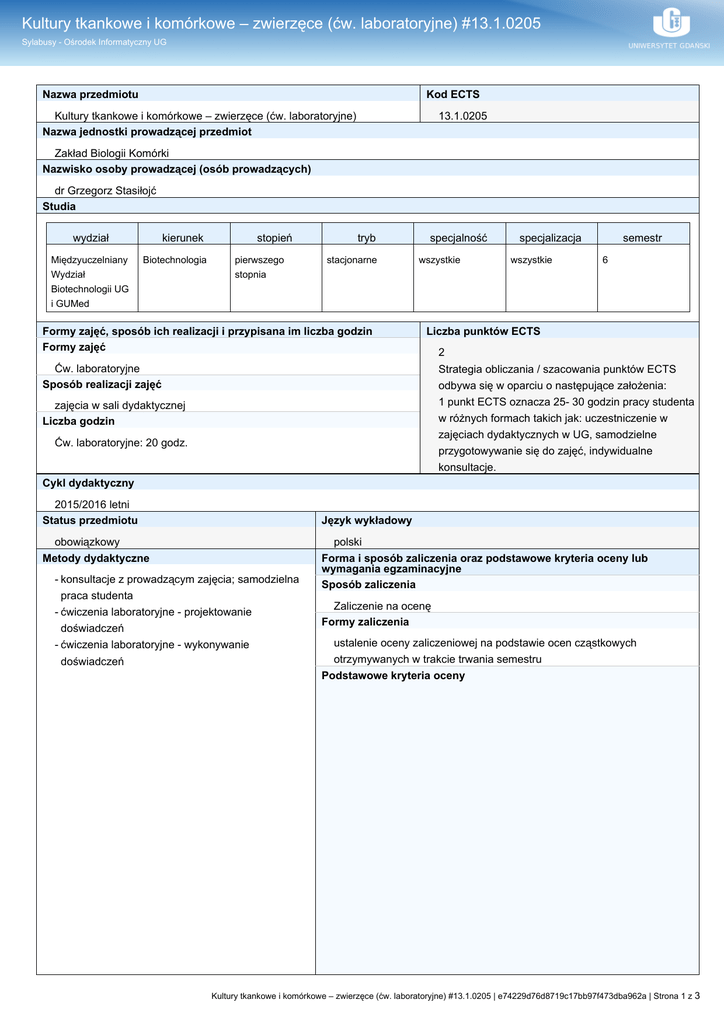 Kultury tkankowe i komórkowe – zwierzęce (ćw. laboratoryjne) #13.1.0205
Sylabusy - Ośrodek Informatyczny UG

UNIWERSYTET GDAŃSKI

Nazwa przedmiotu
Kultury tkankowe i komórkowe – zwierzęce (ćw. laboratoryjne)

Kod ECTS
13.1.0205

Nazwa jednostki prowadzącej przedmiot
Zakład Biologii Komórki

Nazwisko osoby prowadzącej (osób prowadzących)
dr Grzegorz Stasiłojć

Studia

| wydział | kierunek | stopień | tryb | specjalność | specjalizacja | semestr |
|---|---|---|---|---|---|---|
| Międzyuczelniany Wydział Biotechnologii UG i GUMed | Biotechnologia | pierwszego stopnia | stacjonarne | wszystkie | wszystkie | 6 |

Formy zajęć, sposób ich realizacji i przypisana im liczba godzin

Formy zajęć
Ćw. laboratoryjne

Sposób realizacji zajęć
zajęcia w sali dydaktycznej

Liczba godzin
Ćw. laboratoryjne: 20 godz.

Liczba punktów ECTS
2
Strategia obliczania / szacowania punktów ECTS odbywa się w oparciu o następujące założenia: 1 punkt ECTS oznacza 25- 30 godzin pracy studenta w różnych formach takich jak: uczestniczenie w zajęciach dydaktycznych w UG, samodzielne przygotowywanie się do zajęć, indywidualne konsultacje.

Cykl dydaktyczny
2015/2016 letni

Status przedmiotu
obowiązkowy

Język wykładowy
polski

Metody dydaktyczne
- konsultacje z prowadzącym zajęcia; samodzielna praca studenta
- ćwiczenia laboratoryjne - projektowanie doświadczeń
- ćwiczenia laboratoryjne - wykonywanie doświadczeń

Forma i sposób zaliczenia oraz podstawowe kryteria oceny lub wymagania egzaminacyjne

Sposób zaliczenia
Zaliczenie na ocenę

Formy zaliczenia
ustalenie oceny zaliczeniowej na podstawie ocen cząstkowych otrzymywanych w trakcie trwania semestru

Podstawowe kryteria oceny

Kultury tkankowe i komórkowe – zwierzęce (ćw. laboratoryjne) #13.1.0205 | e74229d76d8719c17bb97f473dba962a | Strona 1 z 3